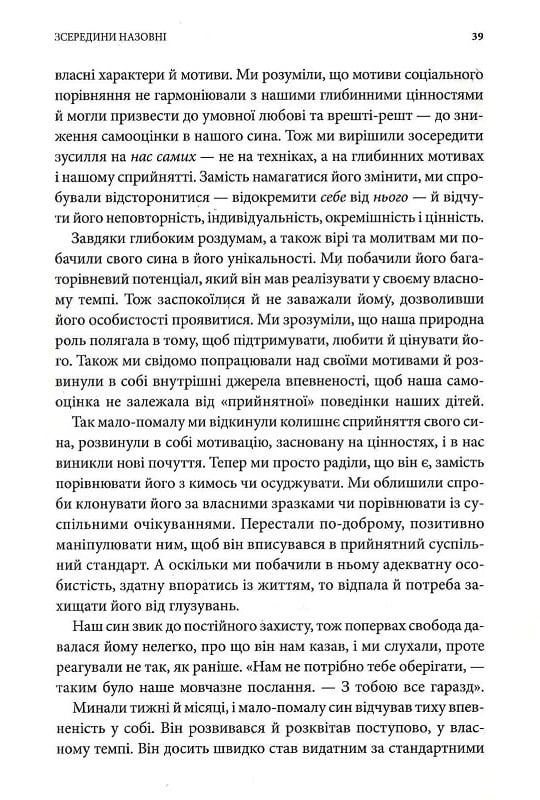 ЗСЕРЕДИНИ НАЗОВНІ

39

власні характери й мотиви. Ми розуміли, що мотиви соціального порівняння не гармоніювали з нашими глибинними цінностями й могли призвести до умовної любові та врешті-решт — до зниження самооцінки в нашого сина. Тож ми вирішили зосередити зусилля на нас самих — не на техніках, а на глибинних мотивах і нашому сприйнятті. Замість намагатися його змінити, ми спробували відсторонитися — відокремити себе від нього — й відчути його неповторність, індивідуальність, окремішність і цінність.

Завдяки глибоким роздумам, а також вірі та молитвам ми побачили свого сина в його унікальності. Ми побачили його багаторівневий потенціал, який він мав реалізувати у своєму власному темпі. Тож заспокоїлися й не заважали йому, дозволивши його особистості проявитися. Ми зрозуміли, що наша природна роль полягала в тому, щоб підтримувати, любити й цінувати його. Також ми свідомо попрацювали над своїми мотивами й розвинули в собі внутрішні джерела впевненості, щоб наша самооцінка не залежала від «прийнятної» поведінки наших дітей.

Так мало-помалу ми відкинули колишнє сприйняття свого сина, розвинули в собі мотивацію, засновану на цінностях, і в нас виникли нові почуття. Тепер ми просто раділи, що він є, замість порівнювати його з кимось чи осуджувати. Ми облишили спроби клонувати його за власними зразками чи порівнювати із суспільними очікуваннями. Перестали по-доброму, позитивно маніпулювати ним, щоб він вписувався в прийнятний суспільний стандарт. А оскільки ми побачили в ньому адекватну особистість, здатну впоратись із життям, то відпала й потреба захищати його від глузувань.

Наш син звик до постійного захисту, тож попервах свобода давалася йому нелегко, про що він нам казав, і ми слухали, проте реагували не так, як раніше. «Нам не потрібно тебе оберігати, — таким було наше мовчазне послання. — З тобою все гаразд».

Минали тижні й місяці, і мало-помалу син відчував тиху впевненість у собі. Він розвивався й розквітав поступово, у власному темпі. Він досить швидко став видатним за стандартними